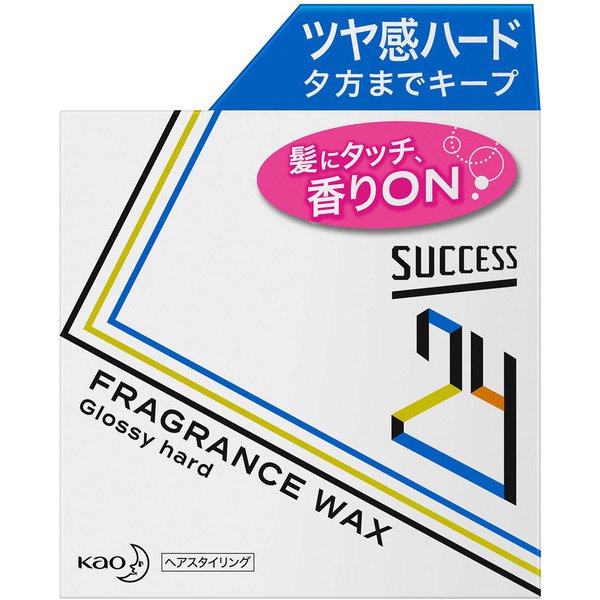 ツヤ感ハード
夕方までキープ

髪にタッチ、
香りON

SUCCESS
24

FRAGRANCE WAX
Glossy hard

Kao
ヘアスタイリング